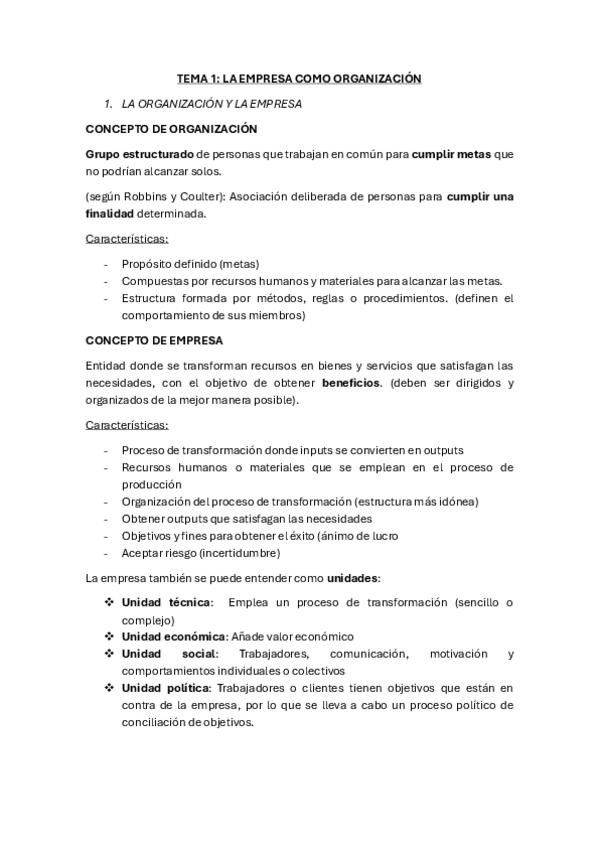 TEMA 1: LA EMPRESA COMO ORGANIZACIÓN

1. LA ORGANIZACIÓN Y LA EMPRESA

CONCEPTO DE ORGANIZACIÓN

Grupo estructurado de personas que trabajan en común para cumplir metas que no podrían alcanzar solos.

(según Robbins y Coulter): Asociación deliberada de personas para cumplir una finalidad determinada.

Características:

- Propósito definido (metas)
- Compuestas por recursos humanos y materiales para alcanzar las metas.
- Estructura formada por métodos, reglas o procedimientos. (definen el comportamiento de sus miembros)

CONCEPTO DE EMPRESA

Entidad donde se transforman recursos en bienes y servicios que satisfagan las necesidades, con el objetivo de obtener beneficios. (deben ser dirigidos y organizados de la mejor manera posible).

Características:

- Proceso de transformación donde inputs se convierten en outputs
- Recursos humanos o materiales que se emplean en el proceso de producción
- Organización del proceso de transformación (estructura más idónea)
- Obtener outputs que satisfagan las necesidades
- Objetivos y fines para obtener el éxito (ánimo de lucro
- Aceptar riesgo (incertidumbre)

La empresa también se puede entender como unidades:

❖ Unidad técnica: Emplea un proceso de transformación (sencillo o complejo)
❖ Unidad económica: Añade valor económico
❖ Unidad social: Trabajadores, comunicación, motivación y comportamientos individuales o colectivos
❖ Unidad política: Trabajadores o clientes tienen objetivos que están en contra de la empresa, por lo que se lleva a cabo un proceso político de conciliación de objetivos.